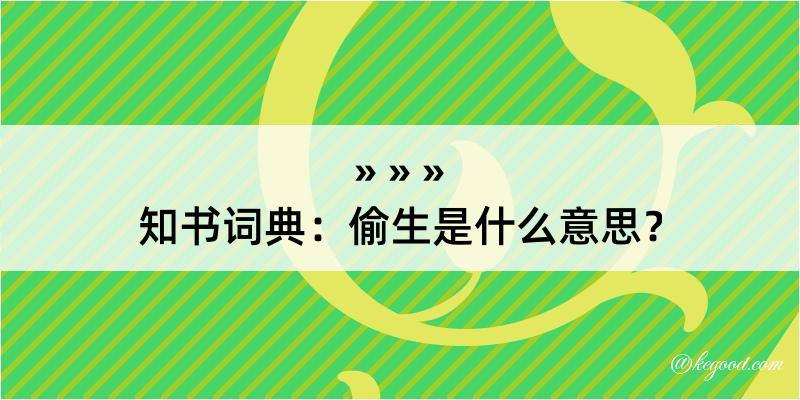 » » »
知书词典：偷生是什么意思？

@kegood.com